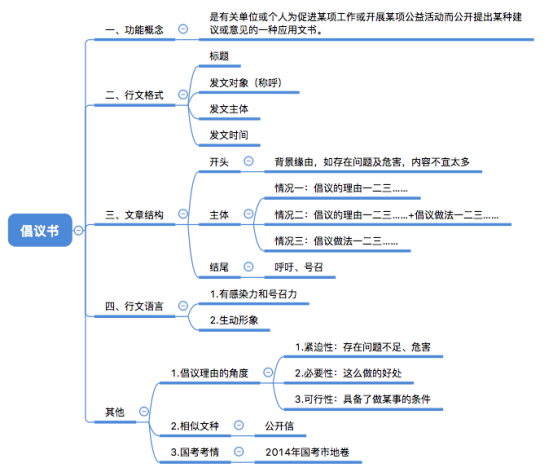 倡议书

一、功能概念

是有关单位或个人为促进某项工作或开展某项公益活动而公开提出某种建议或意见的一种应用文书。

二、行文格式

标题

发文对象（称呼）

发文主体

发文时间

三、文章结构

开头

背景缘由，如存在问题及危害，内容不宜太多

主体

情况一：倡议的理由一二三……

情况二：倡议的理由一二三……+倡议做法一二三……

情况三：倡议做法一二三……

结尾

呼吁、号召

四、行文语言

1.有感染力和号召力

2.生动形象

其他

1.倡议理由的角度

1.紧迫性：存在问题不足、危害

2.必要性：这么做的好处

3.可行性：具备了做某事的条件

2.相似文种

公开信

3.国考考情

2014年国考市地卷